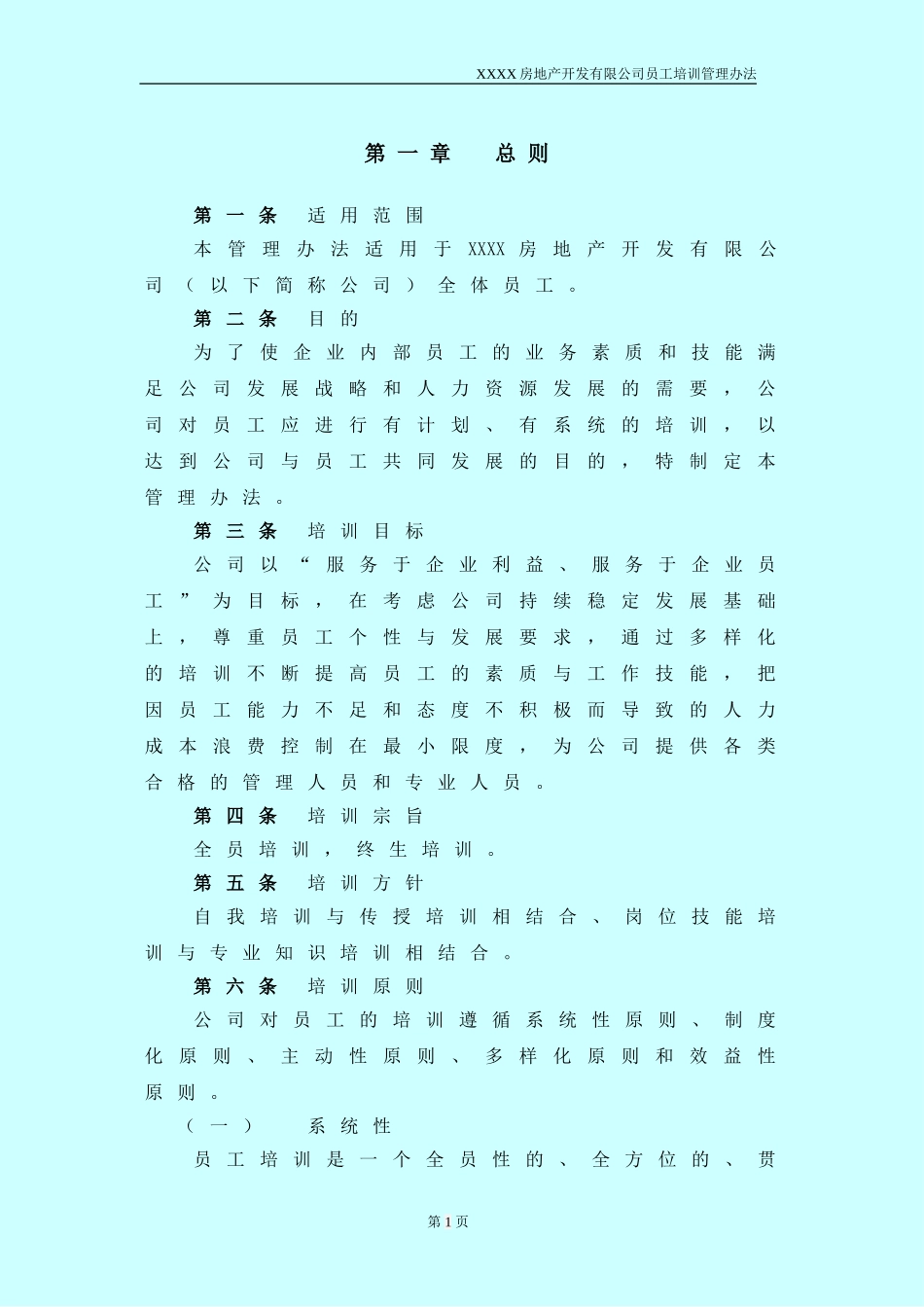 XXXX房地产开发有限公司员工培训管理办法

第一章　总则

第一条　适用范围

本管理办法适用于XXXX房地产开发有限公司（以下简称公司）全体员工。

第二条　目的

为了使企业内部员工的业务素质和技能满足公司发展战略和人力资源发展的需要，公司对员工应进行有计划、有系统的培训，以达到公司与员工共同发展的目的，特制定本管理办法。

第三条　培训目标

公司以“服务于企业利益、服务于企业员工”为目标，在考虑公司持续稳定发展基础上，尊重员工个性与发展要求，通过多样化的培训不断提高员工的素质与工作技能，把因员工能力不足和态度不积极而导致的人力成本浪费控制在最小限度，为公司提供各类合格的管理人员和专业人员。

第四条　培训宗旨

全员培训，终生培训。

第五条　培训方针

自我培训与传授培训相结合、岗位技能培训与专业知识培训相结合。

第六条　培训原则

公司对员工的培训遵循系统性原则、制度化原则、主动性原则、多样化原则和效益性原则。

（一）　系统性

员工培训是一个全员性的、全方位的、贯

第1页